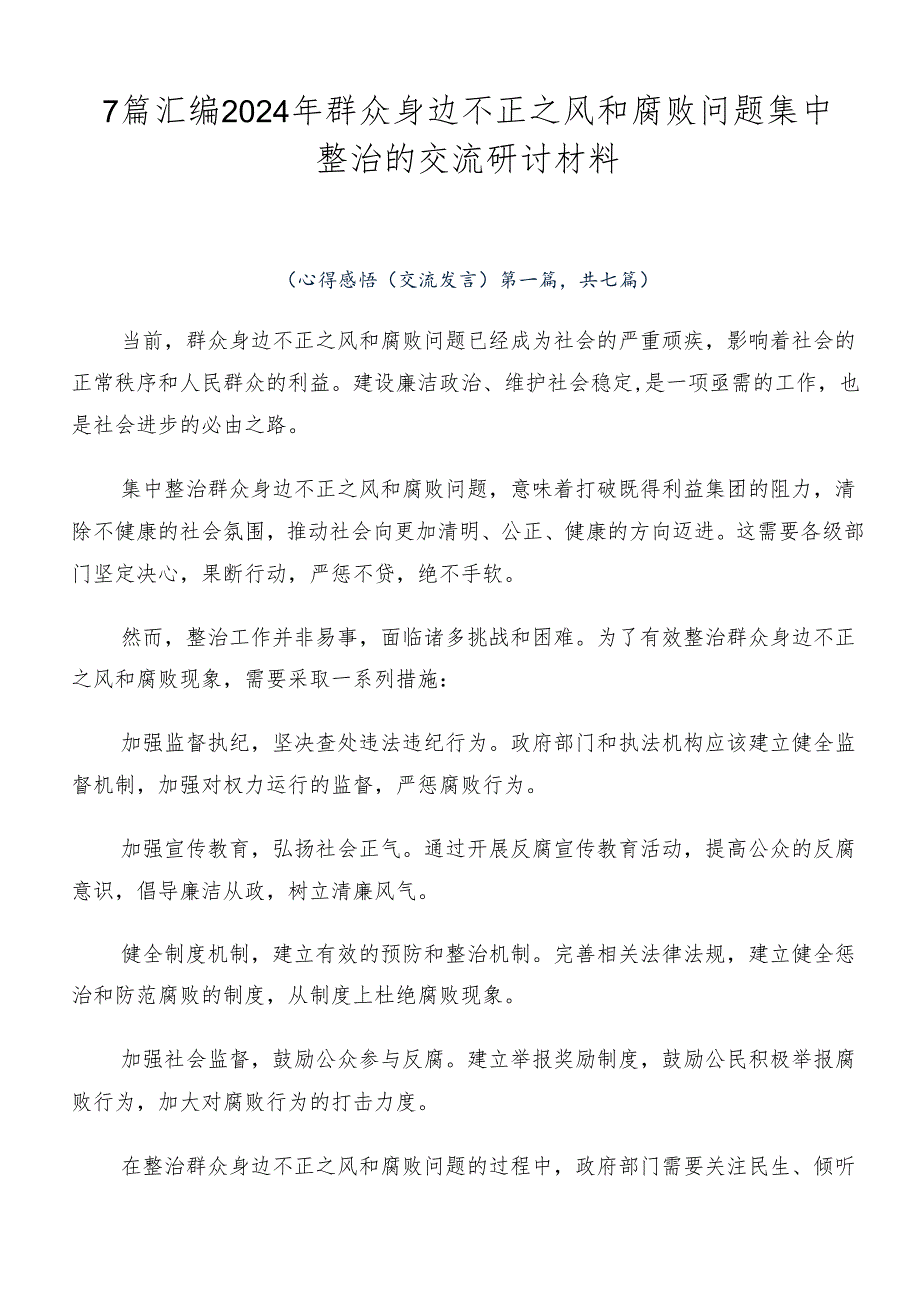 7篇汇编2024年群众身边不正之风和腐败问题集中整治的交流研讨材料

（心得感悟（交流发言）第一篇，共七篇）

当前，群众身边不正之风和腐败问题已经成为社会的严重顽疾，影响着社会的正常秩序和人民群众的利益。建设廉洁政治、维护社会稳定,是一项亟需的工作，也是社会进步的必由之路。

集中整治群众身边不正之风和腐败问题，意味着打破既得利益集团的阻力，清除不健康的社会氛围，推动社会向更加清明、公正、健康的方向迈进。这需要各级部门坚定决心，果断行动，严惩不贷，绝不手软。

然而，整治工作并非易事，面临诸多挑战和困难。为了有效整治群众身边不正之风和腐败现象，需要采取一系列措施：

加强监督执纪，坚决查处违法违纪行为。政府部门和执法机构应该建立健全监督机制，加强对权力运行的监督，严惩腐败行为。

加强宣传教育，弘扬社会正气。通过开展反腐宣传教育活动，提高公众的反腐意识，倡导廉洁从政，树立清廉风气。

健全制度机制，建立有效的预防和整治机制。完善相关法律法规，建立健全惩治和防范腐败的制度，从制度上杜绝腐败现象。

加强社会监督，鼓励公众参与反腐。建立举报奖励制度，鼓励公民积极举报腐败行为，加大对腐败行为的打击力度。

在整治群众身边不正之风和腐败问题的过程中，政府部门需要关注民生、倾听